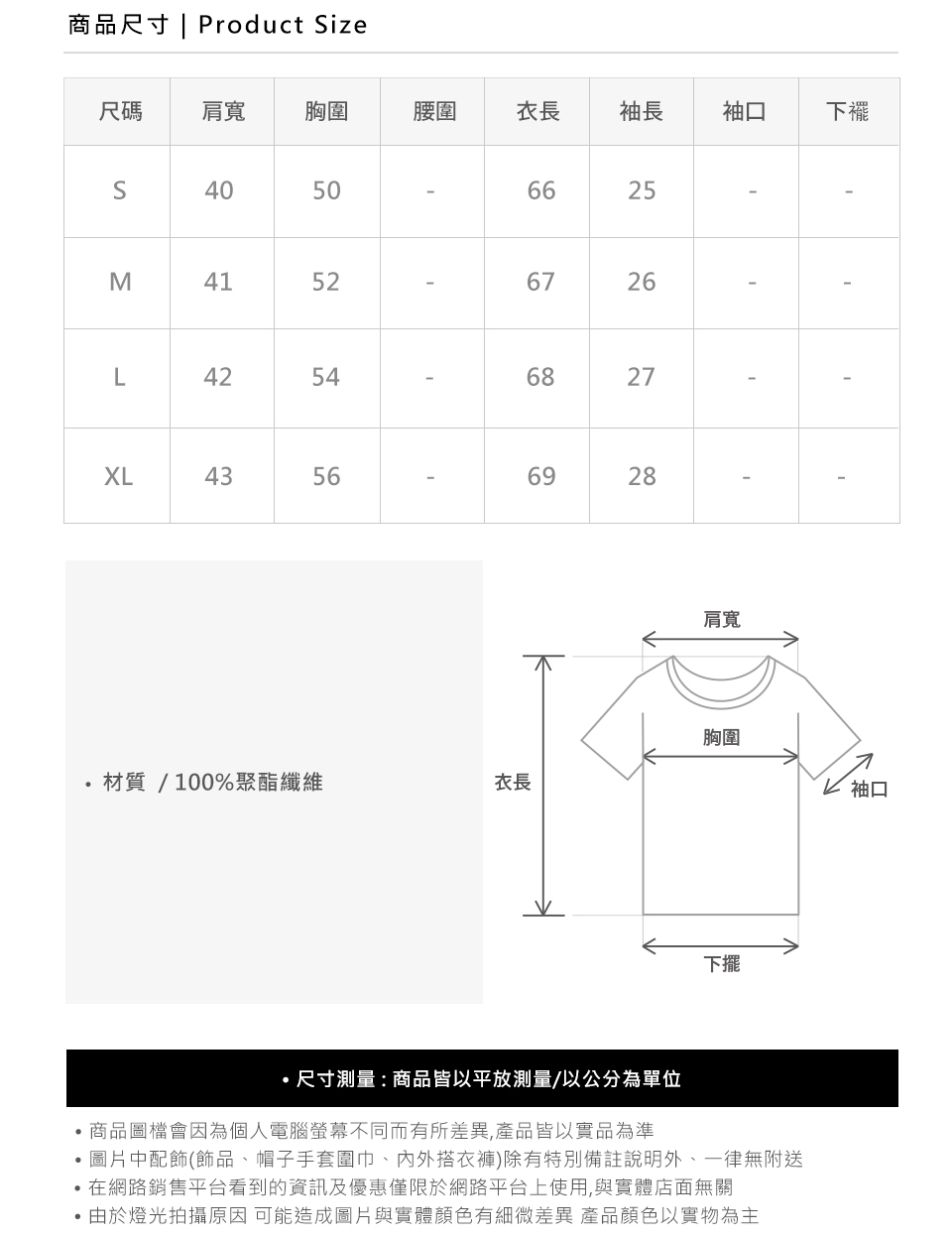 商品尺寸 | Product Size

| 尺碼 | 肩寬 | 胸圍 | 腰圍 | 衣長 | 袖長 | 袖口 | 下襬 |
|---|---|---|---|---|---|---|---|
| S | 40 | 50 | - | 66 | 25 | - | - |
| M | 41 | 52 | - | 67 | 26 | - | - |
| L | 42 | 54 | - | 68 | 27 | - | - |
| XL | 43 | 56 | - | 69 | 28 | - | - |

• 材質 / 100%聚酯纖維

肩寬
胸圍
衣長
袖口
下擺

• 尺寸測量 : 商品皆以平放測量/以公分為單位

• 商品圖檔會因為個人電腦螢幕不同而有所差異,產品皆以實品為準
• 圖片中配飾(飾品、帽子手套圍巾、內外搭衣褲)除有特別備註說明外、一律無附送
• 在網路銷售平台看到的資訊及優惠僅限於網路平台上使用,與實體店面無關
• 由於燈光拍攝原因 可能造成圖片與實體顏色有細微差異 產品顏色以實物為主